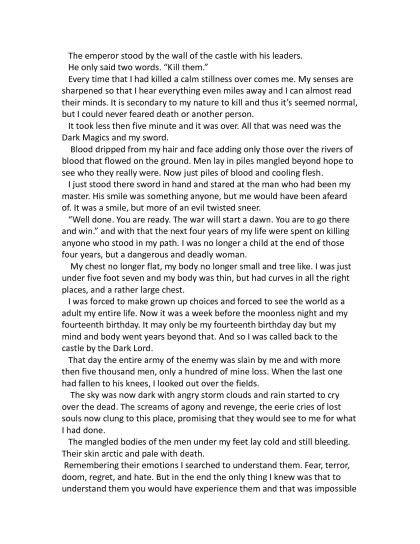 The emperor stood by the wall of the castle with his leaders.

He only said two words. "Kill them."

Every time that I had killed a calm stillness over comes me. My senses are sharpened so that I hear everything even miles away and I can almost read their minds. It is secondary to my nature to kill and thus it's seemed normal, but I could never feared death or another person.

It took less then five minute and it was over. All that was need was the Dark Magics and my sword.

Blood dripped from my hair and face adding only those over the rivers of blood that flowed on the ground. Men lay in piles mangled beyond hope to see who they really were. Now just piles of blood and cooling flesh.

I just stood there sword in hand and stared at the man who had been my master. His smile was something anyone, but me would have been afeard of. It was a smile, but more of an evil twisted sneer.

"Well done. You are ready. The war will start a dawn. You are to go there and win." and with that the next four years of my life were spent on killing anyone who stood in my path. I was no longer a child at the end of those four years, but a dangerous and deadly woman.

My chest no longer flat, my body no longer small and tree like. I was just under five foot seven and my body was thin, but had curves in all the right places, and a rather large chest.

I was forced to make grown up choices and forced to see the world as a adult my entire life. Now it was a week before the moonless night and my fourteenth birthday. It may only be my fourteenth birthday day but my mind and body went years beyond that. And so I was called back to the castle by the Dark Lord.

That day the entire army of the enemy was slain by me and with more then five thousand men, only a hundred of mine loss. When the last one had fallen to his knees, I looked out over the fields.

The sky was now dark with angry storm clouds and rain started to cry over the dead. The screams of agony and revenge, the eerie cries of lost souls now clung to this place, promising that they would see to me for what I had done.

The mangled bodies of the men under my feet lay cold and still bleeding. Their skin arctic and pale with death.

Remembering their emotions I searched to understand them. Fear, terror, doom, regret, and hate. But in the end the only thing I knew was that to understand them you would have experience them and that was impossible